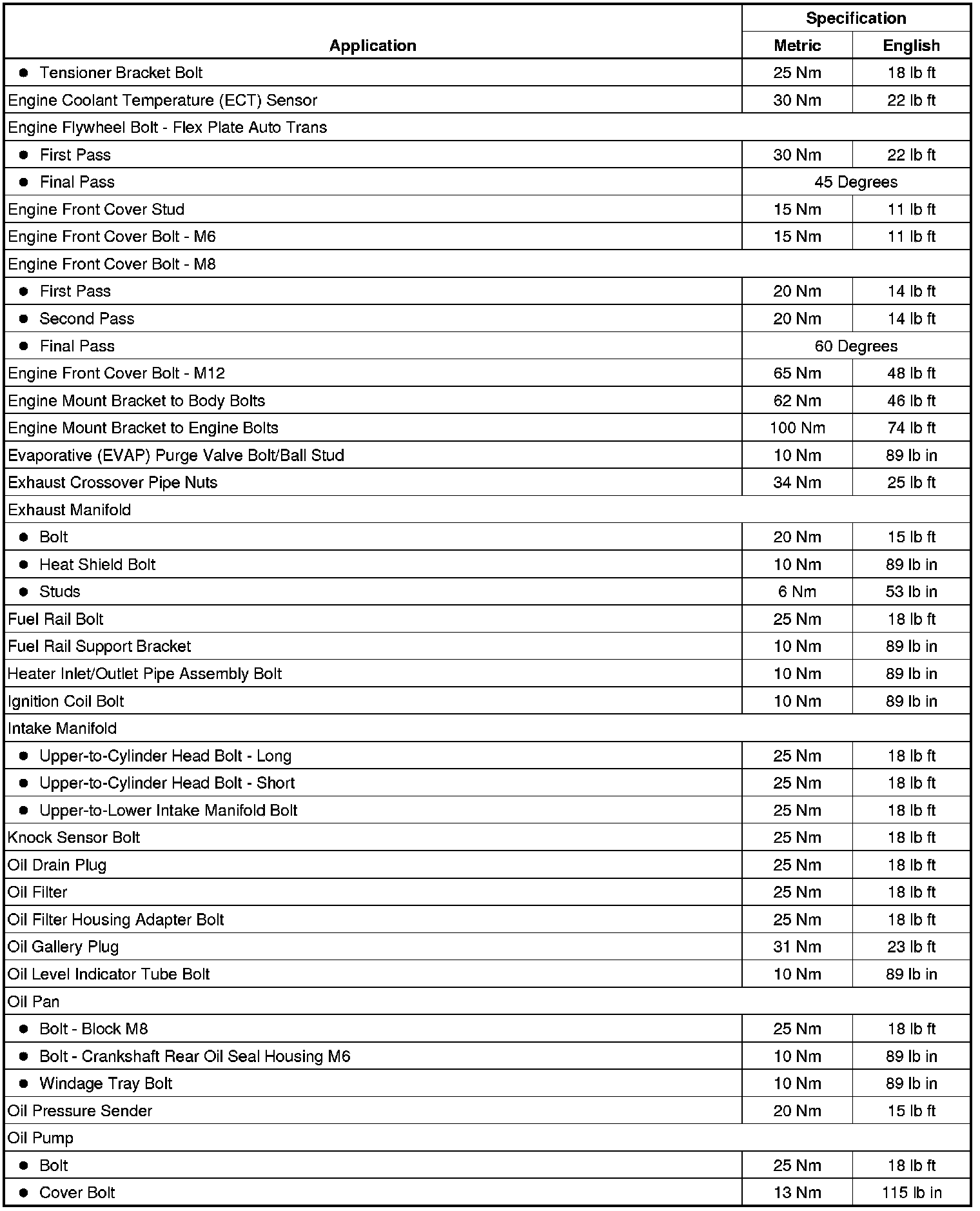 | Application | Specification Metric | Specification English |
|---|---|---|
| • Tensioner Bracket Bolt | 25 Nm | 18 lb ft |
| Engine Coolant Temperature (ECT) Sensor | 30 Nm | 22 lb ft |
| Engine Flywheel Bolt - Flex Plate Auto Trans | | |
| • First Pass | 30 Nm | 22 lb ft |
| • Final Pass | 45 Degrees | |
| Engine Front Cover Stud | 15 Nm | 11 lb ft |
| Engine Front Cover Bolt - M6 | 15 Nm | 11 lb ft |
| Engine Front Cover Bolt - M8 | | |
| • First Pass | 20 Nm | 14 lb ft |
| • Second Pass | 20 Nm | 14 lb ft |
| • Final Pass | 60 Degrees | |
| Engine Front Cover Bolt - M12 | 65 Nm | 48 lb ft |
| Engine Mount Bracket to Body Bolts | 62 Nm | 46 lb ft |
| Engine Mount Bracket to Engine Bolts | 100 Nm | 74 lb ft |
| Evaporative (EVAP) Purge Valve Bolt/Ball Stud | 10 Nm | 89 lb in |
| Exhaust Crossover Pipe Nuts | 34 Nm | 25 lb ft |
| Exhaust Manifold | | |
| • Bolt | 20 Nm | 15 lb ft |
| • Heat Shield Bolt | 10 Nm | 89 lb in |
| • Studs | 6 Nm | 53 lb in |
| Fuel Rail Bolt | 25 Nm | 18 lb ft |
| Fuel Rail Support Bracket | 10 Nm | 89 lb in |
| Heater Inlet/Outlet Pipe Assembly Bolt | 10 Nm | 89 lb in |
| Ignition Coil Bolt | 10 Nm | 89 lb in |
| Intake Manifold | | |
| • Upper-to-Cylinder Head Bolt - Long | 25 Nm | 18 lb ft |
| • Upper-to-Cylinder Head Bolt - Short | 25 Nm | 18 lb ft |
| • Upper-to-Lower Intake Manifold Bolt | 25 Nm | 18 lb ft |
| Knock Sensor Bolt | 25 Nm | 18 lb ft |
| Oil Drain Plug | 25 Nm | 18 lb ft |
| Oil Filter | 25 Nm | 18 lb ft |
| Oil Filter Housing Adapter Bolt | 25 Nm | 18 lb ft |
| Oil Gallery Plug | 31 Nm | 23 lb ft |
| Oil Level Indicator Tube Bolt | 10 Nm | 89 lb in |
| Oil Pan | | |
| • Bolt - Block M8 | 25 Nm | 18 lb ft |
| • Bolt - Crankshaft Rear Oil Seal Housing M6 | 10 Nm | 89 lb in |
| • Windage Tray Bolt | 10 Nm | 89 lb in |
| Oil Pressure Sender | 20 Nm | 15 lb ft |
| Oil Pump | | |
| • Bolt | 25 Nm | 18 lb ft |
| • Cover Bolt | 13 Nm | 115 lb in |